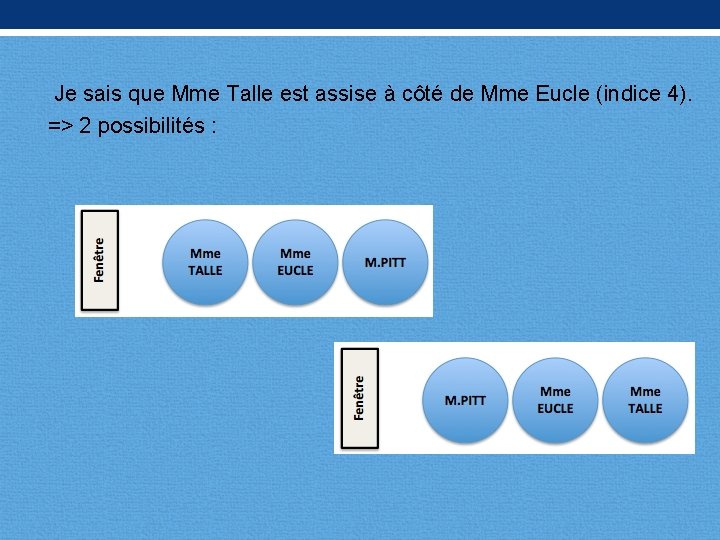 Je sais que Mme Talle est assise à côté de Mme Eucle (indice 4).
=> 2 possibilités :

Fenêtre

Mme TALLE

Mme EUCLE

M.PITT

Fenêtre

M.PITT

Mme EUCLE

Mme TALLE